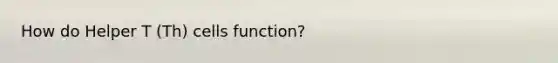 How do Helper T (Th) cells function?